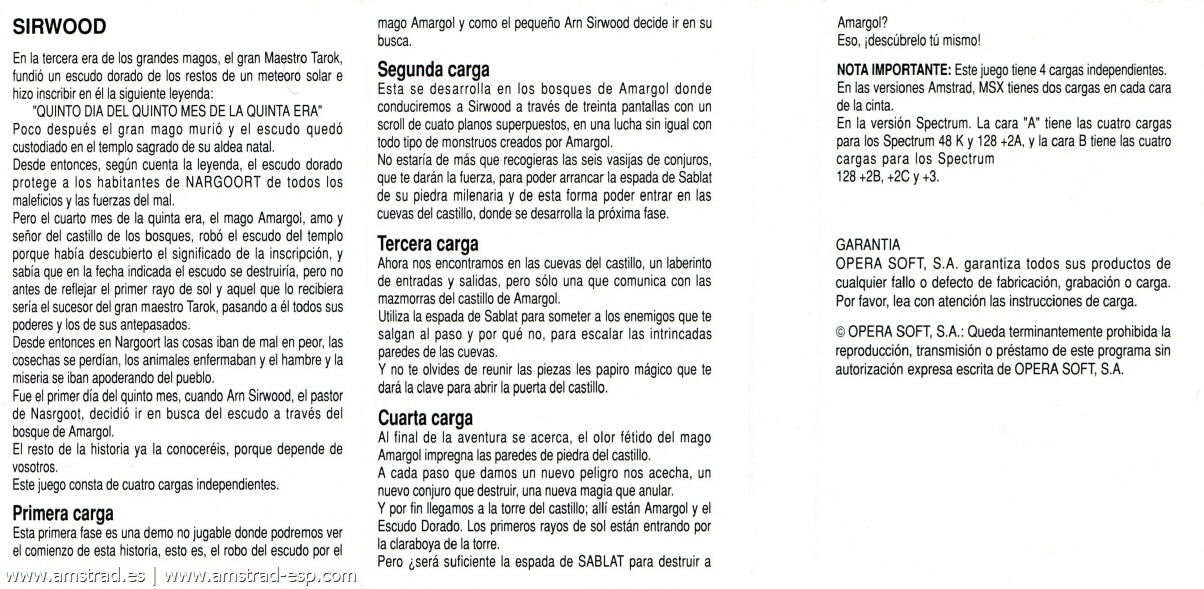 SIRWOOD

En la tercera era de los grandes magos, el gran Maestro Tarok, fundió un escudo dorado de los restos de un meteoro solar e hizo inscribir en él la siguiente leyenda:
"QUINTO DIA DEL QUINTO MES DE LA QUINTA ERA"
Poco después el gran mago murió y el escudo quedó custodiado en el templo sagrado de su aldea natal.
Desde entonces, según cuenta la leyenda, el escudo dorado protege a los habitantes de NARGOORT de todos los maleficios y las fuerzas del mal.
Pero el cuarto mes de la quinta era, el mago Amargol, amo y señor del castillo de los bosques, robó el escudo del templo porque había descubierto el significado de la inscripción, y sabía que en la fecha indicada el escudo se destruiría, pero no antes de reflejar el primer rayo de sol y aquel que lo recibiera sería el sucesor del gran maestro Tarok, pasando a él todos sus poderes y los de sus antepasados.
Desde entonces en Nargoort las cosas iban de mal en peor, las cosechas se perdían, los animales enfermaban y el hambre y la miseria se iban apoderando del pueblo.
Fue el primer día del quinto mes, cuando Arn Sirwood, el pastor de Nasrgoot, decidió ir en busca del escudo a través del bosque de Amargol.
El resto de la historia ya la conoceréis, porque depende de vosotros.
Este juego consta de cuatro cargas independientes.

Primera carga
Esta primera fase es una demo no jugable donde podremos ver el comienzo de esta historia, esto es, el robo del escudo por el mago Amargol y como el pequeño Arn Sirwood decide ir en su busca.

Segunda carga
Esta se desarrolla en los bosques de Amargol donde conduciremos a Sirwood a través de treinta pantallas con un scroll de cuato planos superpuestos, en una lucha sin igual con todo tipo de monstruos creados por Amargol.
No estaría de más que recogieras las seis vasijas de conjuros, que te darán la fuerza, para poder arrancar la espada de Sablat de su piedra milenaria y de esta forma poder entrar en las cuevas del castillo, donde se desarrolla la próxima fase.

Tercera carga
Ahora nos encontramos en las cuevas del castillo, un laberinto de entradas y salidas, pero sólo una que comunica con las mazmorras del castillo de Amargol.
Utiliza la espada de Sablat para someter a los enemigos que te salgan al paso y por qué no, para escalar las intrincadas paredes de las cuevas.
Y no te olvides de reunir las piezas les papiro mágico que te dará la clave para abrir la puerta del castillo.

Cuarta carga
Al final de la aventura se acerca, el olor fétido del mago Amargol impregna las paredes de piedra del castillo.
A cada paso que damos un nuevo peligro nos acecha, un nuevo conjuro que destruir, una nueva magia que anular.
Y por fin llegamos a la torre del castillo; allí están Amargol y el Escudo Dorado. Los primeros rayos de sol están entrando por la claraboya de la torre.
Pero ¿será suficiente la espada de SABLAT para destruir a Amargol?
Eso, ¡descúbrelo tú mismo!

NOTA IMPORTANTE: Este juego tiene 4 cargas independientes. En las versiones Amstrad, MSX tienes dos cargas en cada cara de la cinta.
En la versión Spectrum. La cara "A" tiene las cuatro cargas para los Spectrum 48 K y 128 +2A, y la cara B tiene las cuatro cargas para los Spectrum 128 +2B, +2C y +3.

GARANTIA
OPERA SOFT, S.A. garantiza todos sus productos de cualquier fallo o defecto de fabricación, grabación o carga. Por favor, lea con atención las instrucciones de carga.

© OPERA SOFT, S.A.: Queda terminantemente prohibida la reproducción, transmisión o préstamo de este programa sin autorización expresa escrita de OPERA SOFT, S.A.

www.amstrad.es | www.amstrad-esp.com